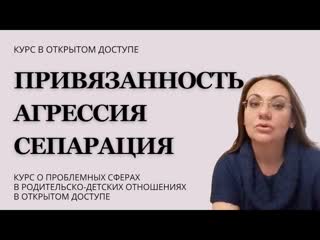 КУРС В ОТКРЫТОМ ДОСТУПЕ

ПРИВЯЗАННОСТЬ
АГРЕССИЯ
СЕПАРАЦИЯ

КУРС О ПРОБЛЕМНЫХ СФЕРАХ
В РОДИТЕЛЬСКО-ДЕТСКИХ ОТНОШЕНИЯХ
В ОТКРЫТОМ ДОСТУПЕ